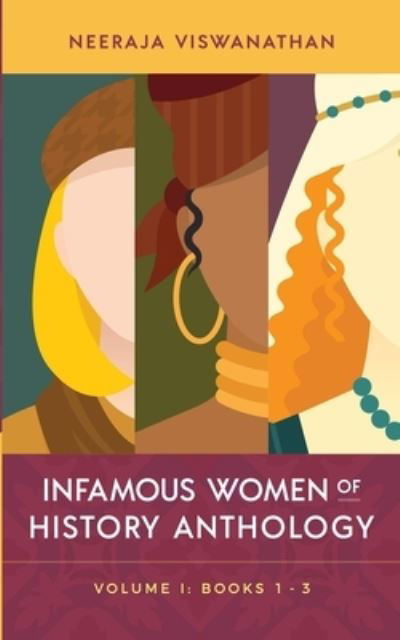 NEERAJA VISWANATHAN

INFAMOUS WOMEN OF HISTORY ANTHOLOGY

VOLUME I: BOOKS 1 - 3